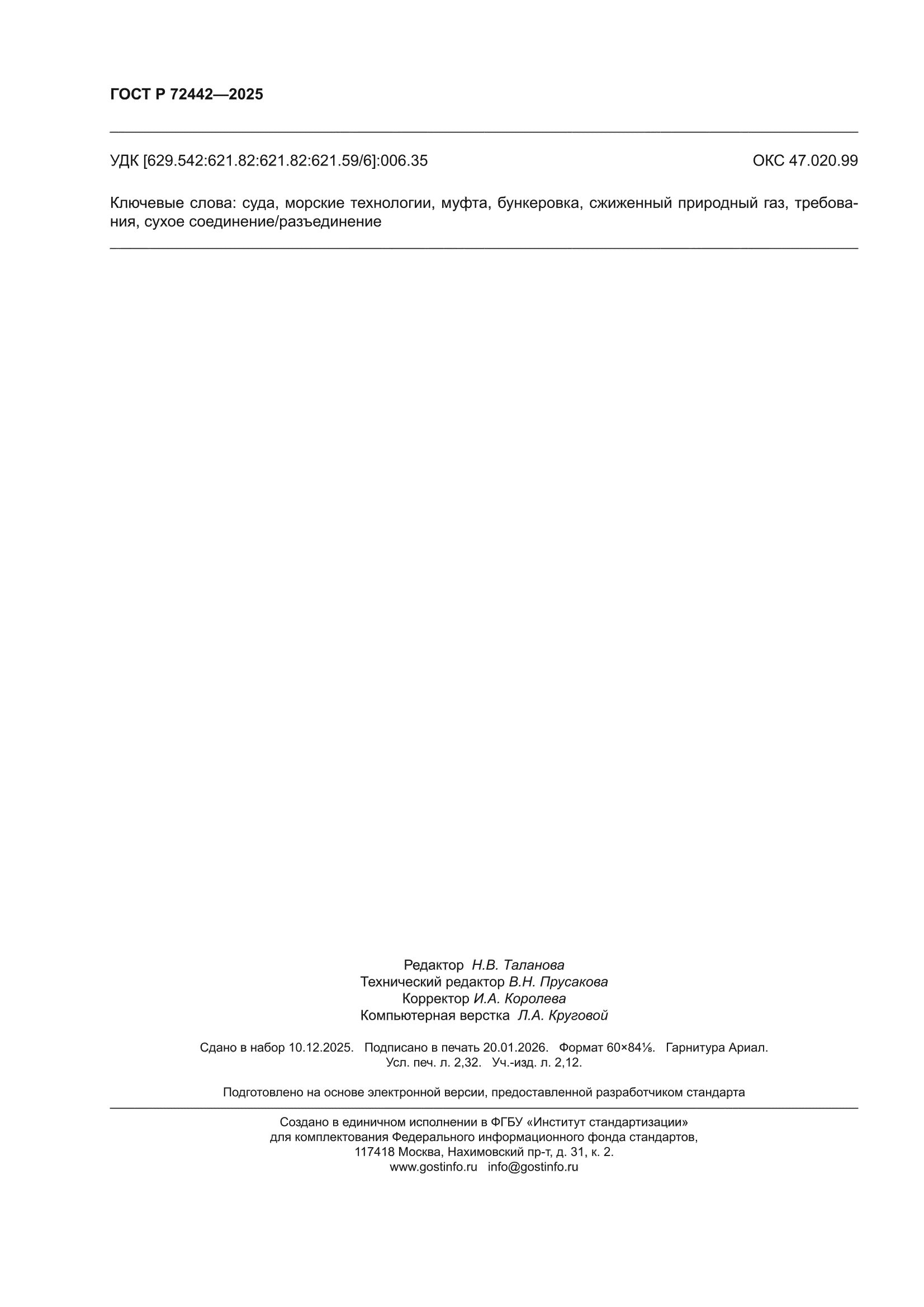 ГОСТ Р 72442—2025

УДК [629.542:621.82:621.82:621.59/6]:006.35

ОКС 47.020.99

Ключевые слова: суда, морские технологии, муфта, бункеровка, сжиженный природный газ, требования, сухое соединение/разъединение

Редактор Н.В. Таланова
Технический редактор В.Н. Прусакова
Корректор И.А. Королева
Компьютерная верстка Л.А. Круговой

Сдано в набор 10.12.2025. Подписано в печать 20.01.2026. Формат 60×84⅛. Гарнитура Ариал.
Усл. печ. л. 2,32. Уч.-изд. л. 2,12.

Подготовлено на основе электронной версии, предоставленной разработчиком стандарта

Создано в единичном исполнении в ФГБУ «Институт стандартизации»
для комплектования Федерального информационного фонда стандартов,
117418 Москва, Нахимовский пр-т, д. 31, к. 2.
www.gostinfo.ru info@gostinfo.ru